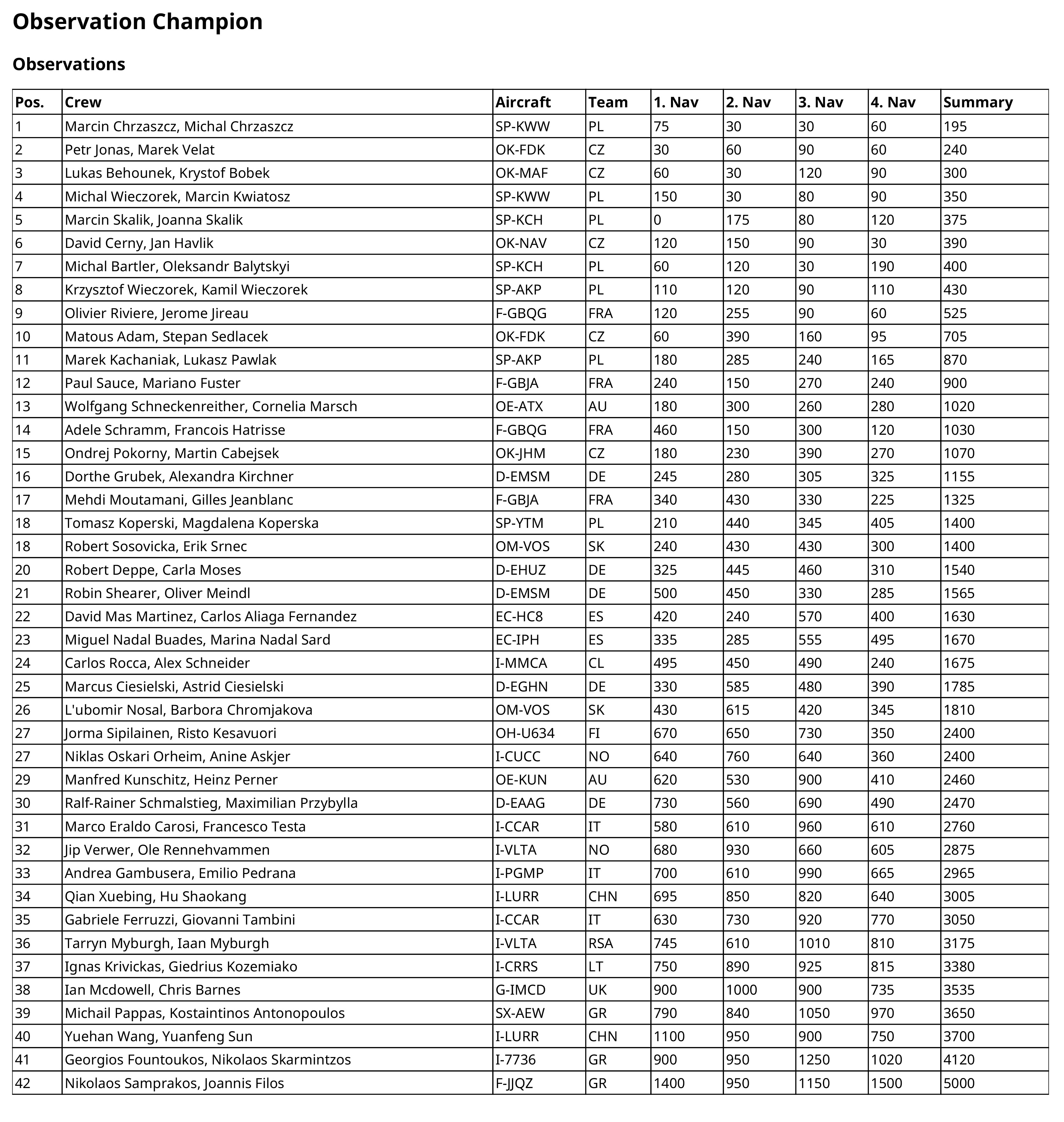 Observation Champion

Observations

| Pos. | Crew | Aircraft | Team | 1. Nav | 2. Nav | 3. Nav | 4. Nav | Summary |
|---|---|---|---|---|---|---|---|---|
| 1 | Marcin Chrzaszcz, Michal Chrzaszcz | SP-KWW | PL | 75 | 30 | 30 | 60 | 195 |
| 2 | Petr Jonas, Marek Velat | OK-FDK | CZ | 30 | 60 | 90 | 60 | 240 |
| 3 | Lukas Behounek, Krystof Bobek | OK-MAF | CZ | 60 | 30 | 120 | 90 | 300 |
| 4 | Michal Wieczorek, Marcin Kwiatosz | SP-KWW | PL | 150 | 30 | 80 | 90 | 350 |
| 5 | Marcin Skalik, Joanna Skalik | SP-KCH | PL | 0 | 175 | 80 | 120 | 375 |
| 6 | David Cerny, Jan Havlik | OK-NAV | CZ | 120 | 150 | 90 | 30 | 390 |
| 7 | Michal Bartler, Oleksandr Balytskyi | SP-KCH | PL | 60 | 120 | 30 | 190 | 400 |
| 8 | Krzysztof Wieczorek, Kamil Wieczorek | SP-AKP | PL | 110 | 120 | 90 | 110 | 430 |
| 9 | Olivier Riviere, Jerome Jireau | F-GBQG | FRA | 120 | 255 | 90 | 60 | 525 |
| 10 | Matous Adam, Stepan Sedlacek | OK-FDK | CZ | 60 | 390 | 160 | 95 | 705 |
| 11 | Marek Kachaniak, Lukasz Pawlak | SP-AKP | PL | 180 | 285 | 240 | 165 | 870 |
| 12 | Paul Sauce, Mariano Fuster | F-GBJA | FRA | 240 | 150 | 270 | 240 | 900 |
| 13 | Wolfgang Schneckenreither, Cornelia Marsch | OE-ATX | AU | 180 | 300 | 260 | 280 | 1020 |
| 14 | Adele Schramm, Francois Hatrisse | F-GBQG | FRA | 460 | 150 | 300 | 120 | 1030 |
| 15 | Ondrej Pokorny, Martin Cabejsek | OK-JHM | CZ | 180 | 230 | 390 | 270 | 1070 |
| 16 | Dorthe Grubek, Alexandra Kirchner | D-EMSM | DE | 245 | 280 | 305 | 325 | 1155 |
| 17 | Mehdi Moutamani, Gilles Jeanblanc | F-GBJA | FRA | 340 | 430 | 330 | 225 | 1325 |
| 18 | Tomasz Koperski, Magdalena Koperska | SP-YTM | PL | 210 | 440 | 345 | 405 | 1400 |
| 18 | Robert Sosovicka, Erik Srnec | OM-VOS | SK | 240 | 430 | 430 | 300 | 1400 |
| 20 | Robert Deppe, Carla Moses | D-EHUZ | DE | 325 | 445 | 460 | 310 | 1540 |
| 21 | Robin Shearer, Oliver Meindl | D-EMSM | DE | 500 | 450 | 330 | 285 | 1565 |
| 22 | David Mas Martinez, Carlos Aliaga Fernandez | EC-HC8 | ES | 420 | 240 | 570 | 400 | 1630 |
| 23 | Miguel Nadal Buades, Marina Nadal Sard | EC-IPH | ES | 335 | 285 | 555 | 495 | 1670 |
| 24 | Carlos Rocca, Alex Schneider | I-MMCA | CL | 495 | 450 | 490 | 240 | 1675 |
| 25 | Marcus Ciesielski, Astrid Ciesielski | D-EGHN | DE | 330 | 585 | 480 | 390 | 1785 |
| 26 | L'ubomir Nosal, Barbora Chromjakova | OM-VOS | SK | 430 | 615 | 420 | 345 | 1810 |
| 27 | Jorma Sipilainen, Risto Kesavuori | OH-U634 | FI | 670 | 650 | 730 | 350 | 2400 |
| 27 | Niklas Oskari Orheim, Anine Askjer | I-CUCC | NO | 640 | 760 | 640 | 360 | 2400 |
| 29 | Manfred Kunschitz, Heinz Perner | OE-KUN | AU | 620 | 530 | 900 | 410 | 2460 |
| 30 | Ralf-Rainer Schmalstieg, Maximilian Przybylla | D-EAAG | DE | 730 | 560 | 690 | 490 | 2470 |
| 31 | Marco Eraldo Carosi, Francesco Testa | I-CCAR | IT | 580 | 610 | 960 | 610 | 2760 |
| 32 | Jip Verwer, Ole Rennehvammen | I-VLTA | NO | 680 | 930 | 660 | 605 | 2875 |
| 33 | Andrea Gambusera, Emilio Pedrana | I-PGMP | IT | 700 | 610 | 990 | 665 | 2965 |
| 34 | Qian Xuebing, Hu Shaokang | I-LURR | CHN | 695 | 850 | 820 | 640 | 3005 |
| 35 | Gabriele Ferruzzi, Giovanni Tambini | I-CCAR | IT | 630 | 730 | 920 | 770 | 3050 |
| 36 | Tarryn Myburgh, Iaan Myburgh | I-VLTA | RSA | 745 | 610 | 1010 | 810 | 3175 |
| 37 | Ignas Krivickas, Giedrius Kozemiako | I-CRRS | LT | 750 | 890 | 925 | 815 | 3380 |
| 38 | Ian Mcdowell, Chris Barnes | G-IMCD | UK | 900 | 1000 | 900 | 735 | 3535 |
| 39 | Michail Pappas, Kostaintinos Antonopoulos | SX-AEW | GR | 790 | 840 | 1050 | 970 | 3650 |
| 40 | Yuehan Wang, Yuanfeng Sun | I-LURR | CHN | 1100 | 950 | 900 | 750 | 3700 |
| 41 | Georgios Fountoukos, Nikolaos Skarmintzos | I-7736 | GR | 900 | 950 | 1250 | 1020 | 4120 |
| 42 | Nikolaos Samprakos, Joannis Filos | F-JJQZ | GR | 1400 | 950 | 1150 | 1500 | 5000 |